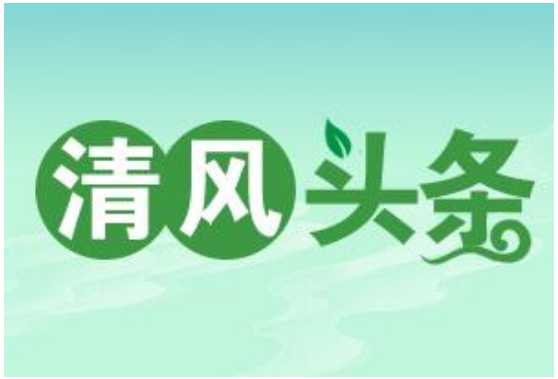 清风头条